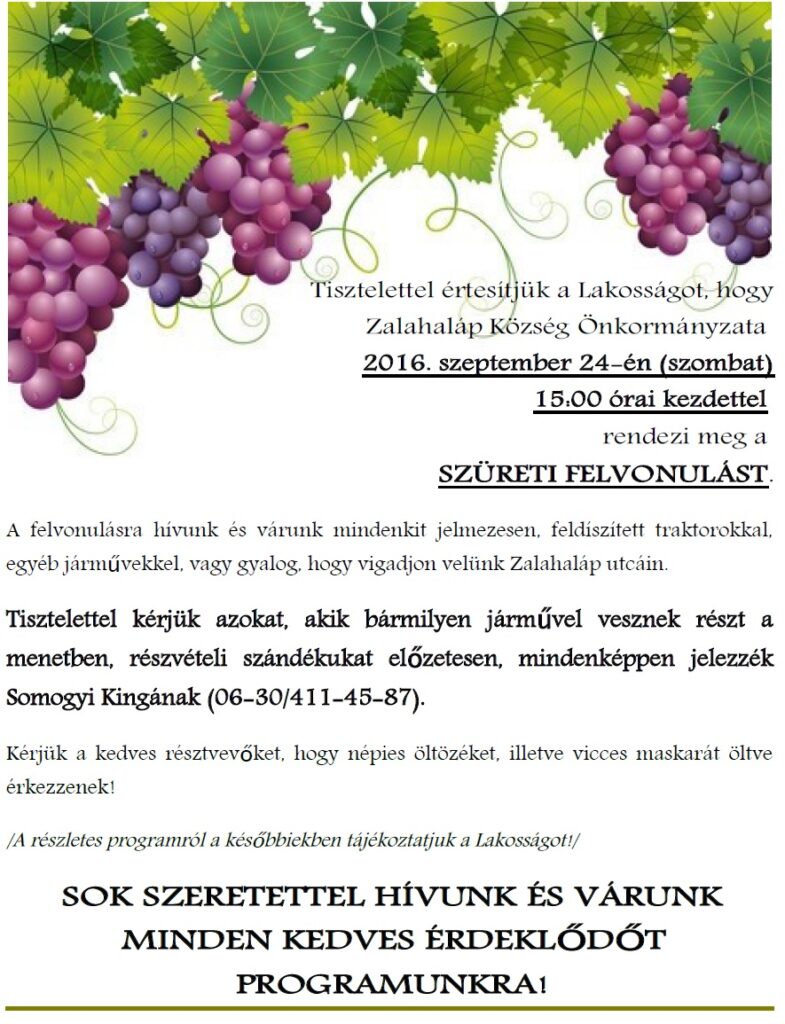 Tisztelettel értesítjük a Lakosságot, hogy
Zalahaláp Község Önkormányzata
2016. szeptember 24-én (szombat)
15:00 órai kezdettel
rendezi meg a
SZÜRETI FELVONULÁST.

A felvonulásra hívunk és várunk mindenkit jelmezesen, feldíszített traktorokkal, egyéb járművekkel, vagy gyalog, hogy vigadjon velünk Zalahaláp utcáin.

Tisztelettel kérjük azokat, akik bármilyen járművel vesznek részt a menetben, részvételi szándékukat előzetesen, mindenképpen jelezzék Somogyi Kingának (06-30/411-45-87).

Kérjük a kedves résztvevőket, hogy népies öltözéket, illetve vicces maskarát öltve érkezzenek!

/A részletes programról a későbbiekben tájékoztatjuk a Lakosságot!/

SOK SZERETETTEL HÍVUNK ÉS VÁRUNK
MINDEN KEDVES ÉRDEKLŐDŐT
PROGRAMUNKRA!